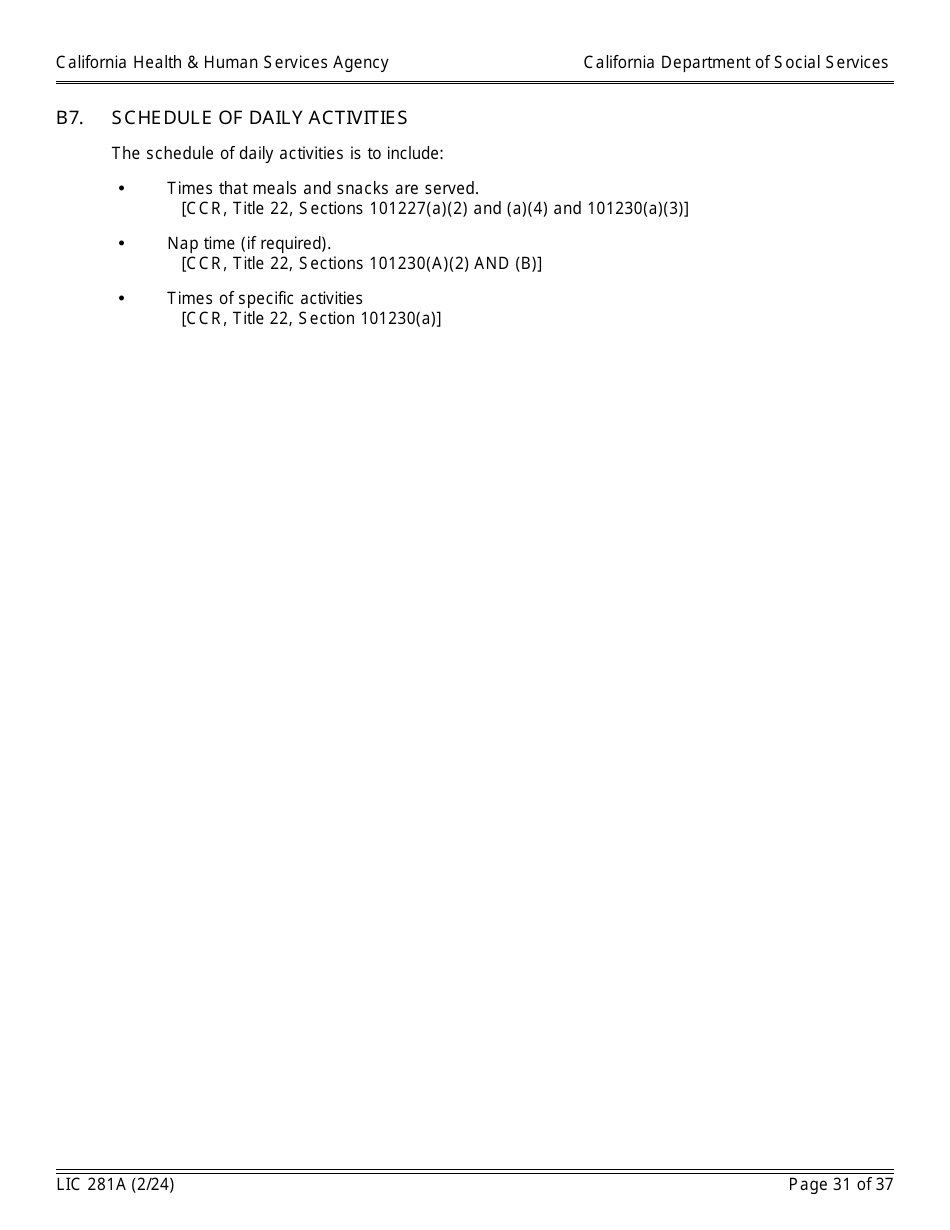 California Health & Human Services Agency

California Department of Social Services

B7. SCHEDULE OF DAILY ACTIVITIES

The schedule of daily activities is to include:

• Times that meals and snacks are served. [CCR, Title 22, Sections 101227(a)(2) and (a)(4) and 101230(a)(3)]

• Nap time (if required). [CCR, Title 22, Sections 101230(A)(2) AND (B)]

• Times of specific activities [CCR, Title 22, Section 101230(a)]

LIC 281A (2/24)

Page 31 of 37